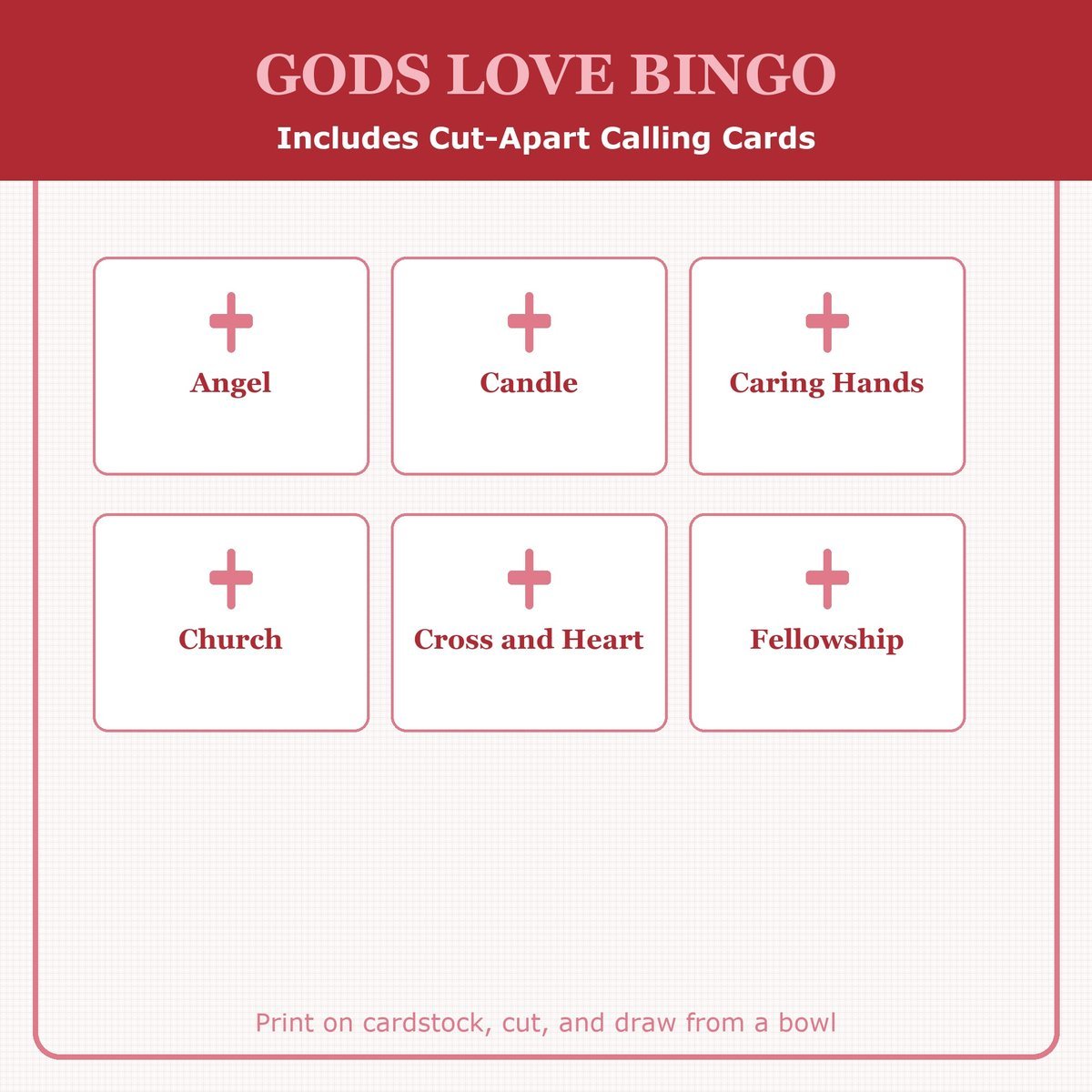 GODS LOVE BINGO

Includes Cut-Apart Calling Cards

Angel

Candle

Caring Hands

Church

Cross and Heart

Fellowship

Print on cardstock, cut, and draw from a bowl